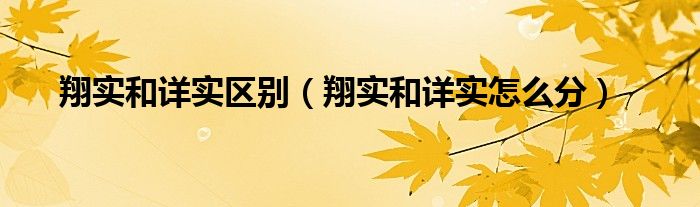 翔实和详实区别（翔实和详实怎么分）